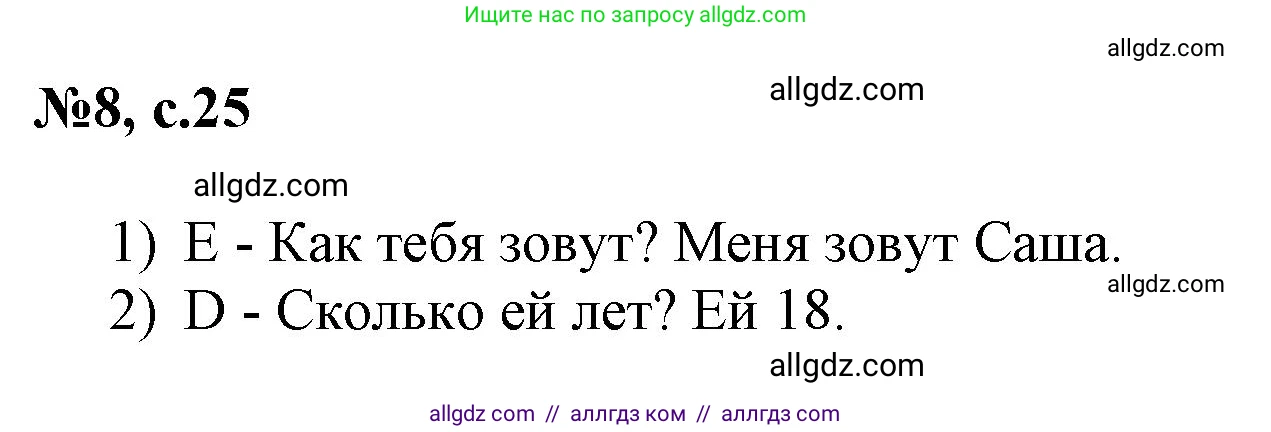 Ищите нас по запросу allgdz.com

allgdz.com

№8, с.25

allgdz.com

allgdz.com

1) E - Как тебя зовут? Меня зовут Саша.

allgdz.com

2) D - Сколько ей лет? Ей 18.

allgdz.com

allgdz com // аллгдз ком // аллгдз com